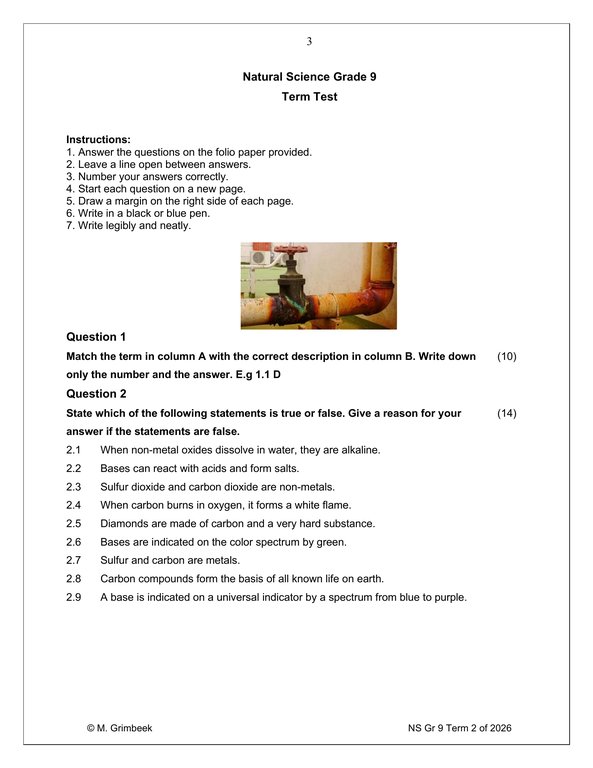 3

Natural Science Grade 9
Term Test

Instructions:
1. Answer the questions on the folio paper provided.
2. Leave a line open between answers.
3. Number your answers correctly.
4. Start each question on a new page.
5. Draw a margin on the right side of each page.
6. Write in a black or blue pen.
7. Write legibly and neatly.

Question 1

Match the term in column A with the correct description in column B. Write down only the number and the answer. E.g 1.1 D (10)

Question 2

State which of the following statements is true or false. Give a reason for your answer if the statements are false. (14)

2.1 When non-metal oxides dissolve in water, they are alkaline.
2.2 Bases can react with acids and form salts.
2.3 Sulfur dioxide and carbon dioxide are non-metals.
2.4 When carbon burns in oxygen, it forms a white flame.
2.5 Diamonds are made of carbon and a very hard substance.
2.6 Bases are indicated on the color spectrum by green.
2.7 Sulfur and carbon are metals.
2.8 Carbon compounds form the basis of all known life on earth.
2.9 A base is indicated on a universal indicator by a spectrum from blue to purple.

© M. Grimbeek NS Gr 9 Term 2 of 2026